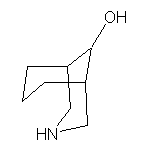 OH

HN